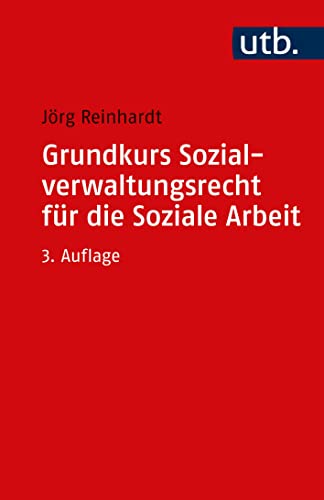 utb.

Jörg Reinhardt

Grundkurs Sozialverwaltungsrecht für die Soziale Arbeit

3. Auflage